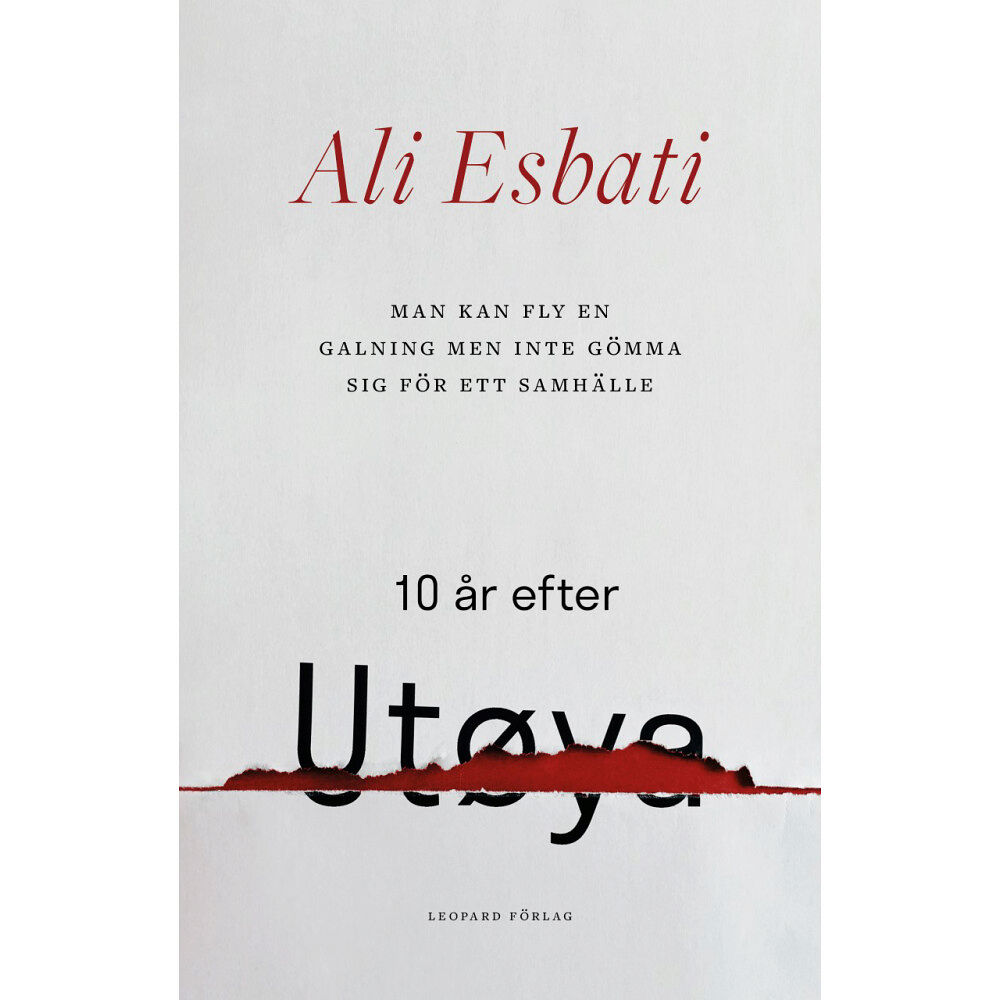 Ali Esbati

MAN KAN FLY EN GALNING MEN INTE GÖMMA SIG FÖR ETT SAMHÄLLE

10 år efter

Utøya

LEOPARD FÖRLAG